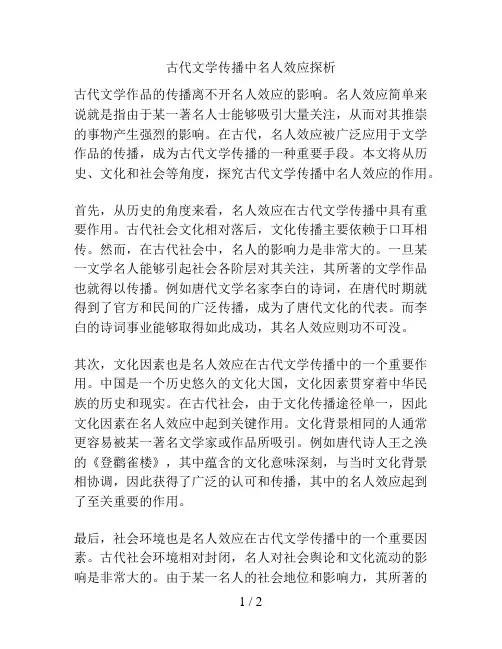 古代文学传播中名人效应探析

古代文学作品的传播离不开名人效应的影响。名人效应简单来说就是指由于某一著名人士能够吸引大量关注，从而对其推崇的事物产生强烈的影响。在古代，名人效应被广泛应用于文学作品的传播，成为古代文学传播的一种重要手段。本文将从历史、文化和社会等角度，探究古代文学传播中名人效应的作用。

首先，从历史的角度来看，名人效应在古代文学传播中具有重要作用。古代社会文化相对落后，文化传播主要依赖于口耳相传。然而，在古代社会中，名人的影响力是非常大的。一旦某一文学名人能够引起社会各阶层对其关注，其所著的文学作品也就得以传播。例如唐代文学名家李白的诗词，在唐代时期就得到了官方和民间的广泛传播，成为了唐代文化的代表。而李白的诗词事业能够取得如此成功，其名人效应则功不可没。

其次，文化因素也是名人效应在古代文学传播中的一个重要作用。中国是一个历史悠久的文化大国，文化因素贯穿着中华民族的历史和现实。在古代社会，由于文化传播途径单一，因此文化因素在名人效应中起到关键作用。文化背景相同的人通常更容易被某一著名文学家或作品所吸引。例如唐代诗人王之涣的《登鹳雀楼》，其中蕴含的文化意味深刻，与当时文化背景相协调，因此获得了广泛的认可和传播，其中的名人效应起到了至关重要的作用。

最后，社会环境也是名人效应在古代文学传播中的一个重要因素。古代社会环境相对封闭，名人对社会舆论和文化流动的影响是非常大的。由于某一名人的社会地位和影响力，其所著的

1 / 2